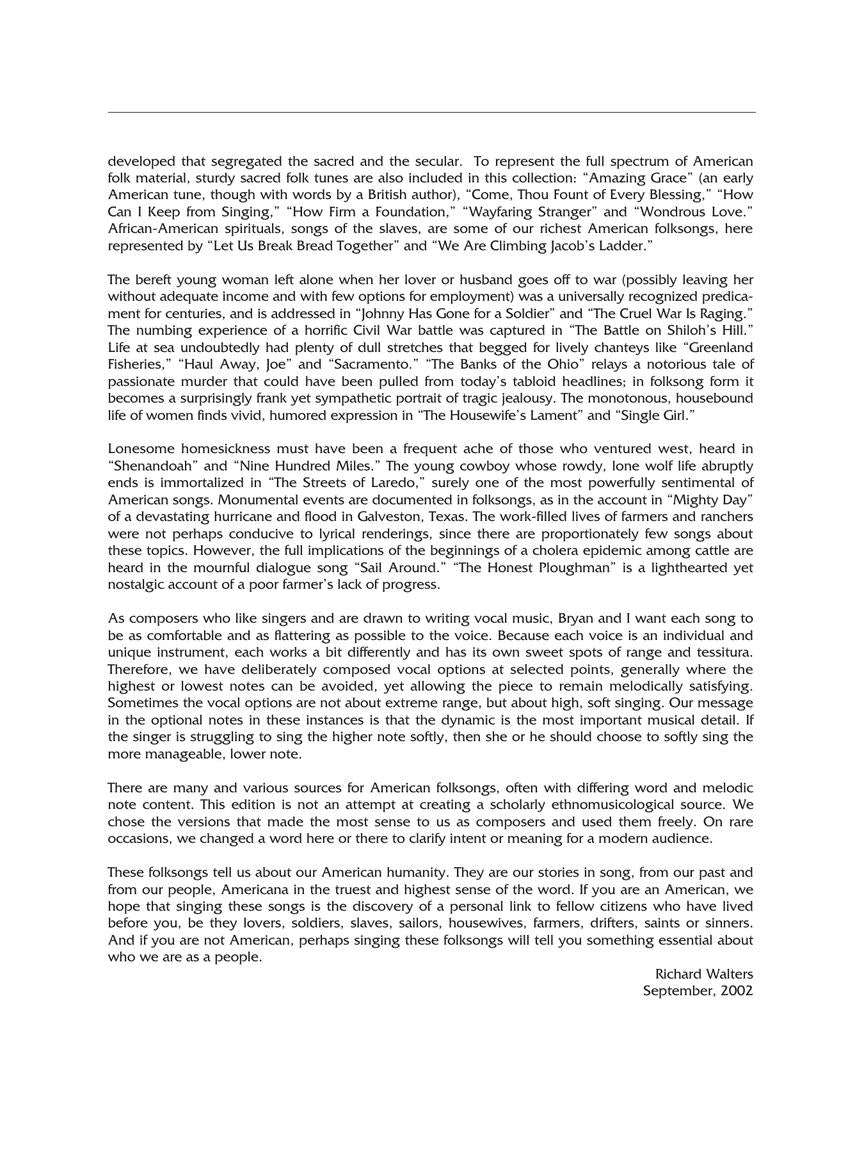 developed that segregated the sacred and the secular. To represent the full spectrum of American folk material, sturdy sacred folk tunes are also included in this collection: "Amazing Grace" (an early American tune, though with words by a British author), "Come, Thou Fount of Every Blessing," "How Can I Keep from Singing," "How Firm a Foundation," "Wayfaring Stranger" and "Wondrous Love." African-American spirituals, songs of the slaves, are some of our richest American folksongs, here represented by "Let Us Break Bread Together" and "We Are Climbing Jacob's Ladder."

The bereft young woman left alone when her lover or husband goes off to war (possibly leaving her without adequate income and with few options for employment) was a universally recognized predicament for centuries, and is addressed in "Johnny Has Gone for a Soldier" and "The Cruel War Is Raging." The numbing experience of a horrific Civil War battle was captured in "The Battle on Shiloh's Hill." Life at sea undoubtedly had plenty of dull stretches that begged for lively chanteys like "Greenland Fisheries," "Haul Away, Joe" and "Sacramento." "The Banks of the Ohio" relays a notorious tale of passionate murder that could have been pulled from today's tabloid headlines; in folksong form it becomes a surprisingly frank yet sympathetic portrait of tragic jealousy. The monotonous, housebound life of women finds vivid, humored expression in "The Housewife's Lament" and "Single Girl."

Lonesome homesickness must have been a frequent ache of those who ventured west, heard in "Shenandoah" and "Nine Hundred Miles." The young cowboy whose rowdy, lone wolf life abruptly ends is immortalized in "The Streets of Laredo," surely one of the most powerfully sentimental of American songs. Monumental events are documented in folksongs, as in the account in "Mighty Day" of a devastating hurricane and flood in Galveston, Texas. The work-filled lives of farmers and ranchers were not perhaps conducive to lyrical renderings, since there are proportionately few songs about these topics. However, the full implications of the beginnings of a cholera epidemic among cattle are heard in the mournful dialogue song "Sail Around." "The Honest Ploughman" is a lighthearted yet nostalgic account of a poor farmer's lack of progress.

As composers who like singers and are drawn to writing vocal music, Bryan and I want each song to be as comfortable and as flattering as possible to the voice. Because each voice is an individual and unique instrument, each works a bit differently and has its own sweet spots of range and tessitura. Therefore, we have deliberately composed vocal options at selected points, generally where the highest or lowest notes can be avoided, yet allowing the piece to remain melodically satisfying. Sometimes the vocal options are not about extreme range, but about high, soft singing. Our message in the optional notes in these instances is that the dynamic is the most important musical detail. If the singer is struggling to sing the higher note softly, then she or he should choose to softly sing the more manageable, lower note.

There are many and various sources for American folksongs, often with differing word and melodic note content. This edition is not an attempt at creating a scholarly ethnomusicological source. We chose the versions that made the most sense to us as composers and used them freely. On rare occasions, we changed a word here or there to clarify intent or meaning for a modern audience.

These folksongs tell us about our American humanity. They are our stories in song, from our past and from our people, Americana in the truest and highest sense of the word. If you are an American, we hope that singing these songs is the discovery of a personal link to fellow citizens who have lived before you, be they lovers, soldiers, slaves, sailors, housewives, farmers, drifters, saints or sinners. And if you are not American, perhaps singing these folksongs will tell you something essential about who we are as a people.

Richard Walters
September, 2002